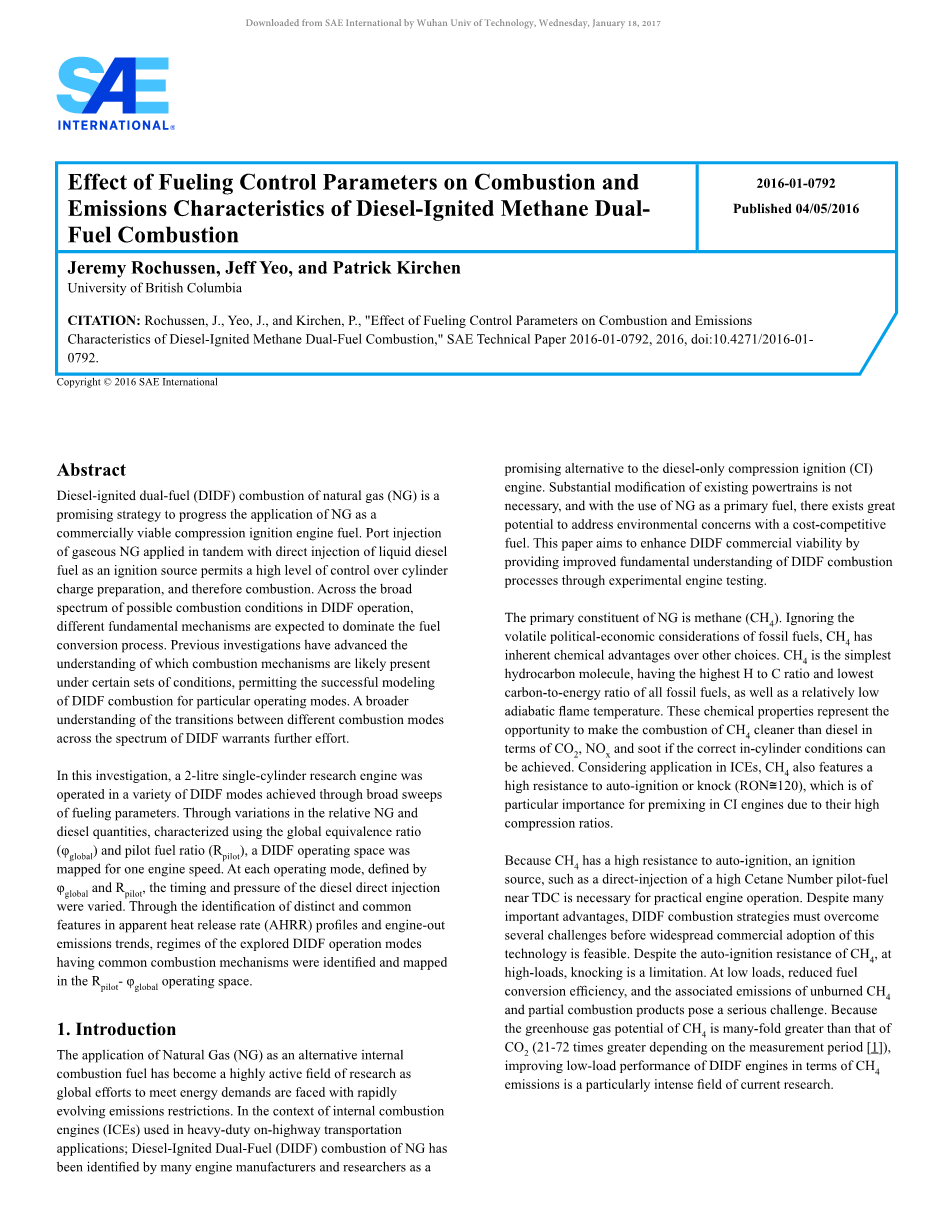 Downloaded from SAE International by Wuhan Univ of Technology, Wednesday, January 18, 2017

SAE INTERNATIONAL®

Effect of Fueling Control Parameters on Combustion and Emissions Characteristics of Diesel-Ignited Methane Dual-Fuel Combustion

2016-01-0792
Published 04/05/2016

Jeremy Rochussen, Jeff Yeo, and Patrick Kirchen
University of British Columbia

CITATION: Rochussen, J., Yeo, J., and Kirchen, P., "Effect of Fueling Control Parameters on Combustion and Emissions Characteristics of Diesel-Ignited Methane Dual-Fuel Combustion," SAE Technical Paper 2016-01-0792, 2016, doi:10.4271/2016-01-0792.

Copyright © 2016 SAE International

Abstract

Diesel-ignited dual-fuel (DIDF) combustion of natural gas (NG) is a promising strategy to progress the application of NG as a commercially viable compression ignition engine fuel. Port injection of gaseous NG applied in tandem with direct injection of liquid diesel fuel as an ignition source permits a high level of control over cylinder charge preparation, and therefore combustion. Across the broad spectrum of possible combustion conditions in DIDF operation, different fundamental mechanisms are expected to dominate the fuel conversion process. Previous investigations have advanced the understanding of which combustion mechanisms are likely present under certain sets of conditions, permitting the successful modeling of DIDF combustion for particular operating modes. A broader understanding of the transitions between different combustion modes across the spectrum of DIDF warrants further effort.

In this investigation, a 2-litre single-cylinder research engine was operated in a variety of DIDF modes achieved through broad sweeps of fueling parameters. Through variations in the relative NG and diesel quantities, characterized using the global equivalence ratio ($\varphi_{global}$) and pilot fuel ratio ($R_{pilot}$), a DIDF operating space was mapped for one engine speed. At each operating mode, defined by $\varphi_{global}$ and $R_{pilot}$, the timing and pressure of the diesel direct injection were varied. Through the identification of distinct and common features in apparent heat release rate (AHRR) profiles and engine-out emissions trends, regimes of the explored DIDF operation modes having common combustion mechanisms were identified and mapped in the $R_{pilot}$- $\varphi_{global}$ operating space.

1. Introduction

The application of Natural Gas (NG) as an alternative internal combustion fuel has become a highly active field of research as global efforts to meet energy demands are faced with rapidly evolving emissions restrictions. In the context of internal combustion engines (ICEs) used in heavy-duty on-highway transportation applications; Diesel-Ignited Dual-Fuel (DIDF) combustion of NG has been identified by many engine manufacturers and researchers as a promising alternative to the diesel-only compression ignition (CI) engine. Substantial modification of existing powertrains is not necessary, and with the use of NG as a primary fuel, there exists great potential to address environmental concerns with a cost-competitive fuel. This paper aims to enhance DIDF commercial viability by providing improved fundamental understanding of DIDF combustion processes through experimental engine testing.

The primary constituent of NG is methane ($CH_4$). Ignoring the volatile political-economic considerations of fossil fuels, $CH_4$ has inherent chemical advantages over other choices. $CH_4$ is the simplest hydrocarbon molecule, having the highest H to C ratio and lowest carbon-to-energy ratio of all fossil fuels, as well as a relatively low adiabatic flame temperature. These chemical properties represent the opportunity to make the combustion of $CH_4$ cleaner than diesel in terms of $CO_2$, $NO_x$ and soot if the correct in-cylinder conditions can be achieved. Considering application in ICEs, $CH_4$ also features a high resistance to auto-ignition or knock (RON≅120), which is of particular importance for premixing in CI engines due to their high compression ratios.

Because $CH_4$ has a high resistance to auto-ignition, an ignition source, such as a direct-injection of a high Cetane Number pilot-fuel near TDC is necessary for practical engine operation. Despite many important advantages, DIDF combustion strategies must overcome several challenges before widespread commercial adoption of this technology is feasible. Despite the auto-ignition resistance of $CH_4$, at high-loads, knocking is a limitation. At low loads, reduced fuel conversion efficiency, and the associated emissions of unburned $CH_4$ and partial combustion products pose a serious challenge. Because the greenhouse gas potential of $CH_4$ is many-fold greater than that of $CO_2$ (21-72 times greater depending on the measurement period [1]), improving low-load performance of DIDF engines in terms of $CH_4$ emissions is a particularly intense field of current research.